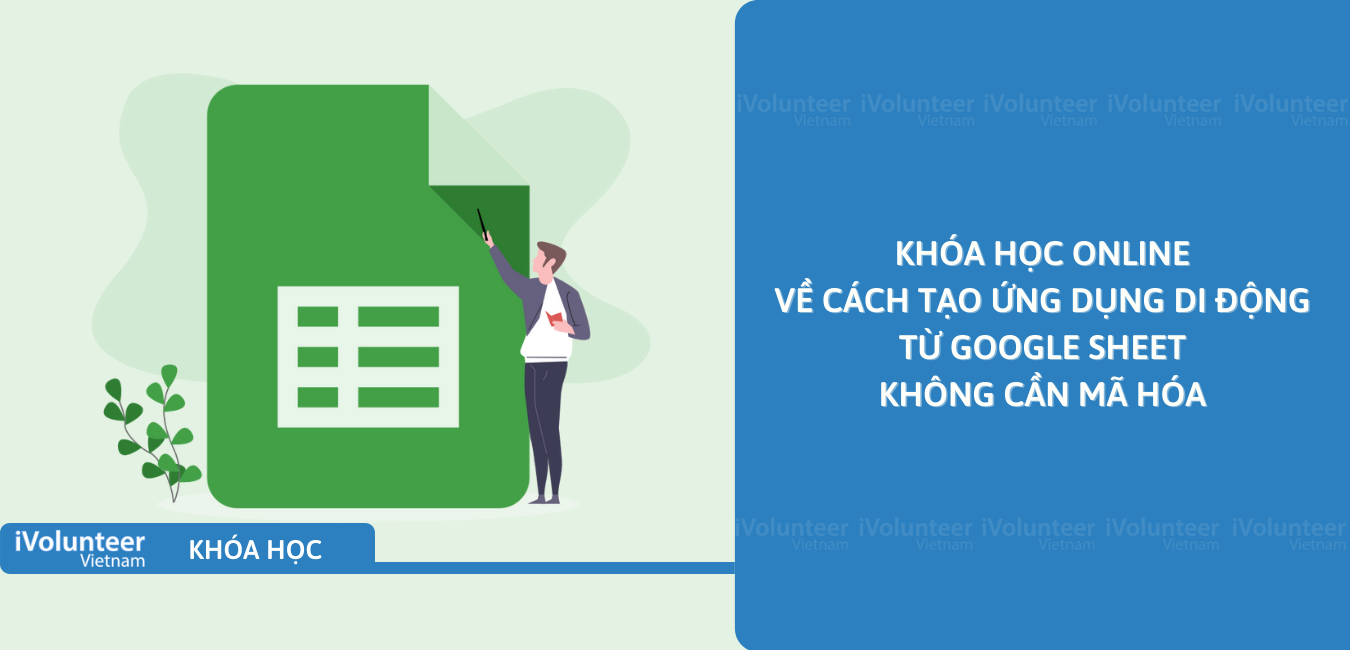 iVolunteer Vietnam iVolunteer Vietnam iVolunteer Vietnam iVolunteer Vietnam iVolunteer Vietnam

KHÓA HỌC ONLINE
VỀ CÁCH TẠO ỨNG DỤNG DI ĐỘNG
TỪ GOOGLE SHEET
KHÔNG CẦN MÃ HÓA

iVolunteer Vietnam iVolunteer Vietnam iVolunteer Vietnam iVolunteer Vietnam iVolunteer Vietnam

iVolunteer Vietnam

KHÓA HỌC